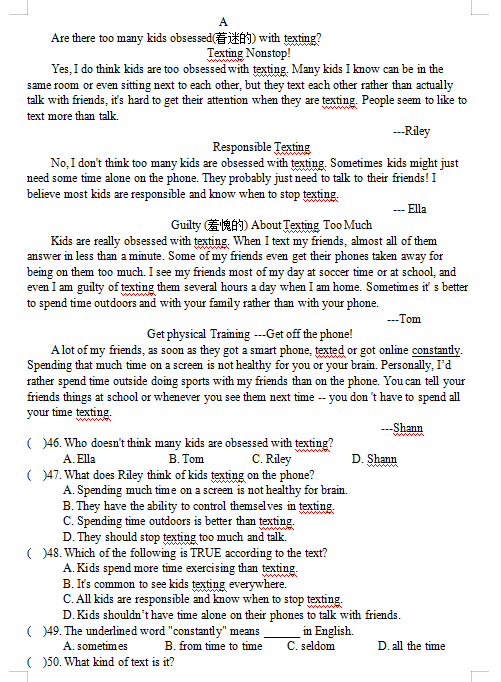 A

Are there too many kids obsessed(着迷的) with texting?

Texting Nonstop!

Yes, I do think kids are too obsessed with texting. Many kids I know can be in the same room or even sitting next to each other, but they text each other rather than actually talk with friends, it's hard to get their attention when they are texting. People seem to like to text more than talk.

---Riley

Responsible Texting

No, I don't think too many kids are obsessed with texting. Sometimes kids might just need some time alone on the phone. They probably just need to talk to their friends! I believe most kids are responsible and know when to stop texting.

--- Ella

Guilty (羞愧的) About Texting Too Much

Kids are really obsessed with texting. When I text my friends, almost all of them answer in less than a minute. Some of my friends even get their phones taken away for being on them too much. I see my friends most of my day at soccer time or at school, and even I am guilty of texting them several hours a day when I am home. Sometimes it' s better to spend time outdoors and with your family rather than with your phone.

---Tom

Get physical Training ---Get off the phone!

A lot of my friends, as soon as they got a smart phone, texted or got online constantly. Spending that much time on a screen is not healthy for you or your brain. Personally, I'd rather spend time outside doing sports with my friends than on the phone. You can tell your friends things at school or whenever you see them next time -- you don 't have to spend all your time texting.

---Shann

( )46. Who doesn't think many kids are obsessed with texting?
A. Ella B. Tom C. Riley D. Shann

( )47. What does Riley think of kids texting on the phone?
A. Spending much time on a screen is not healthy for brain.
B. They have the ability to control themselves in texting.
C. Spending time outdoors is better than texting.
D. They should stop texting too much and talk.

( )48. Which of the following is TRUE according to the text?
A. Kids spend more time exercising than texting.
B. It's common to see kids texting everywhere.
C. All kids are responsible and know when to stop texting.
D. Kids shouldn't have time alone on their phones to talk with friends.

( )49. The underlined word "constantly" means ______ in English.
A. sometimes B. from time to time C. seldom D. all the time

( )50. What kind of text is it?